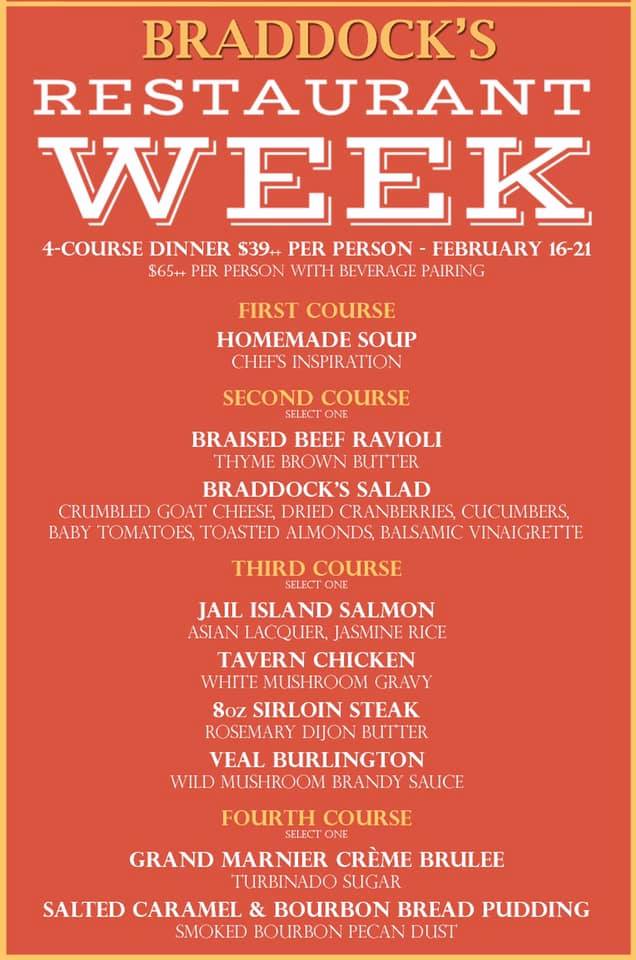 BRADDOCK'S
RESTAURANT
WEEK

4-COURSE DINNER $39++ PER PERSON - FEBRUARY 16-21
$65++ PER PERSON WITH BEVERAGE PAIRING

FIRST COURSE
HOMEMADE SOUP
CHEF'S INSPIRATION

SECOND COURSE
SELECT ONE
BRAISED BEEF RAVIOLI
THYME BROWN BUTTER
BRADDOCK'S SALAD
CRUMBLED GOAT CHEESE, DRIED CRANBERRIES, CUCUMBERS, BABY TOMATOES, TOASTED ALMONDS, BALSAMIC VINAIGRETTE

THIRD COURSE
SELECT ONE
JAIL ISLAND SALMON
ASIAN LACQUER, JASMINE RICE
TAVERN CHICKEN
WHITE MUSHROOM GRAVY
8oz SIRLOIN STEAK
ROSEMARY DIJON BUTTER
VEAL BURLINGTON
WILD MUSHROOM BRANDY SAUCE

FOURTH COURSE
SELECT ONE
GRAND MARNIER CRÈME BRULEE
TURBINADO SUGAR
SALTED CARAMEL & BOURBON BREAD PUDDING
SMOKED BOURBON PECAN DUST